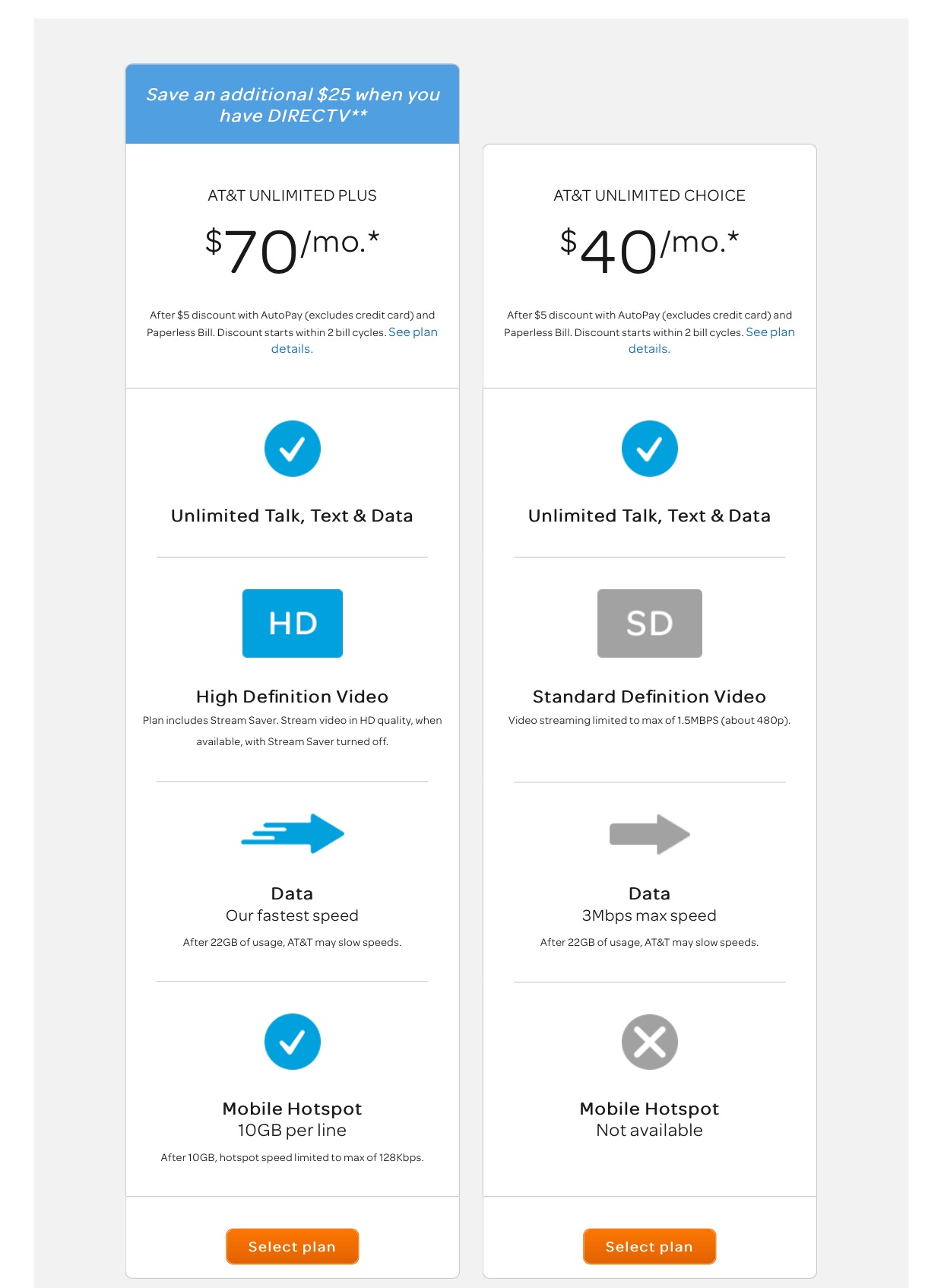 Save an additional $25 when you have DIRECTV**

AT&T UNLIMITED PLUS

$70/mo.*

After $5 discount with AutoPay (excludes credit card) and Paperless Bill. Discount starts within 2 bill cycles. See plan details.

Unlimited Talk, Text & Data

HD

High Definition Video

Plan includes Stream Saver. Stream video in HD quality, when available, with Stream Saver turned off.

Data

Our fastest speed

After 22GB of usage, AT&T may slow speeds.

Mobile Hotspot

10GB per line

After 10GB, hotspot speed limited to max of 128Kbps.

Select plan

AT&T UNLIMITED CHOICE

$40/mo.*

After $5 discount with AutoPay (excludes credit card) and Paperless Bill. Discount starts within 2 bill cycles. See plan details.

Unlimited Talk, Text & Data

SD

Standard Definition Video

Video streaming limited to max of 1.5MBPS (about 480p).

Data

3Mbps max speed

After 22GB of usage, AT&T may slow speeds.

Mobile Hotspot

Not available

Select plan